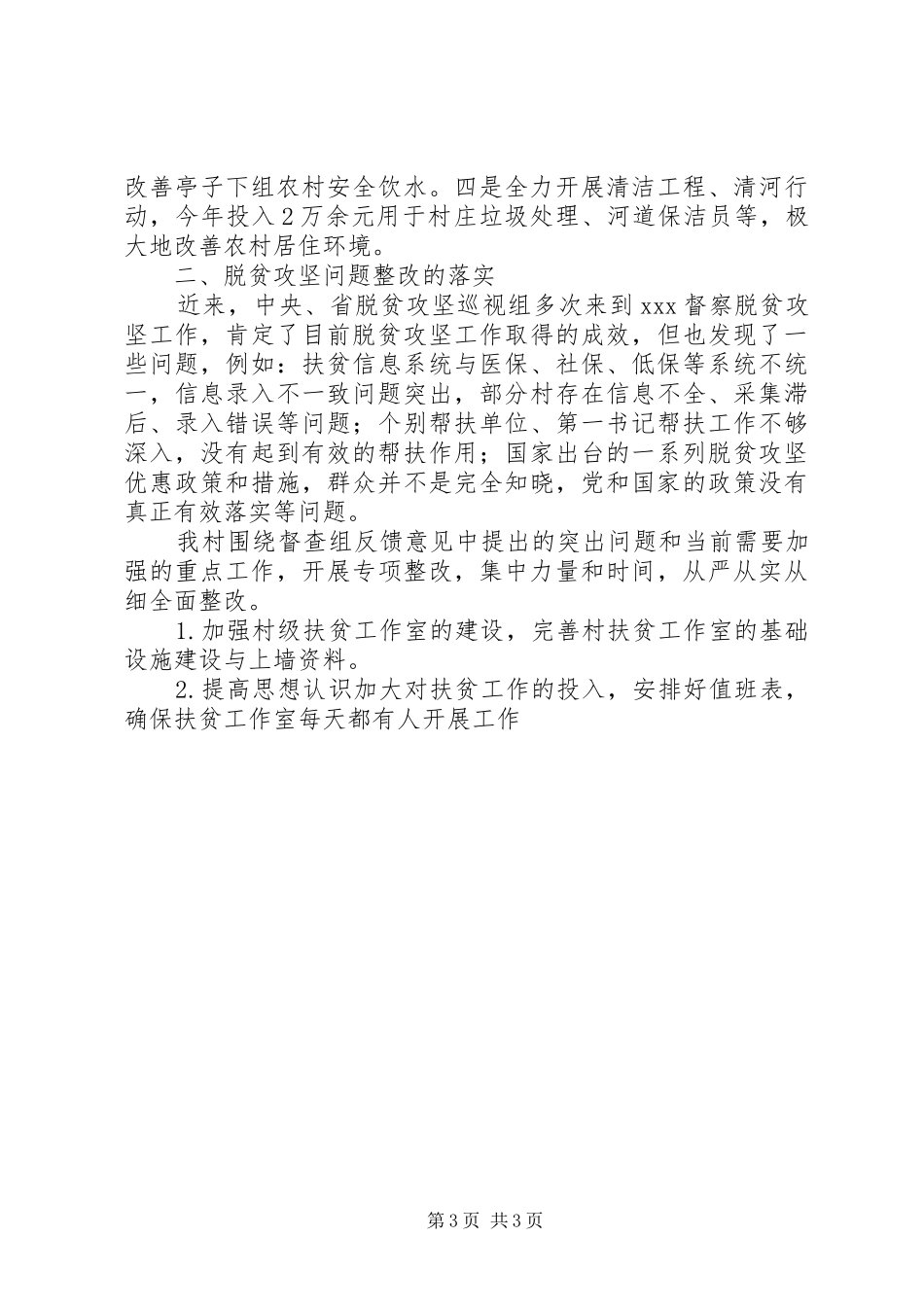 改善亭子下组农村安全饮水。四是全力开展清洁工程、清河行动，今年投入2万余元用于村庄垃圾处理、河道保洁员等，极大地改善农村居住环境。

二、脱贫攻坚问题整改的落实

近来，中央、省脱贫攻坚巡视组多次来到xxx督察脱贫攻坚工作，肯定了目前脱贫攻坚工作取得的成效，但也发现了一些问题，例如：扶贫信息系统与医保、社保、低保等系统不统一，信息录入不一致问题突出，部分村存在信息不全、采集滞后、录入错误等问题；个别帮扶单位、第一书记帮扶工作不够深入，没有起到有效的帮扶作用；国家出台的一系列脱贫攻坚优惠政策和措施，群众并不是完全知晓，党和国家的政策没有真正有效落实等问题。

我村围绕督查组反馈意见中提出的突出问题和当前需要加强的重点工作，开展专项整改，集中力量和时间，从严从实从细全面整改。

1.加强村级扶贫工作室的建设，完善村扶贫工作室的基础设施建设与上墙资料。

2.提高思想认识加大对扶贫工作的投入，安排好值班表，确保扶贫工作室每天都有人开展工作

第3页 共3页